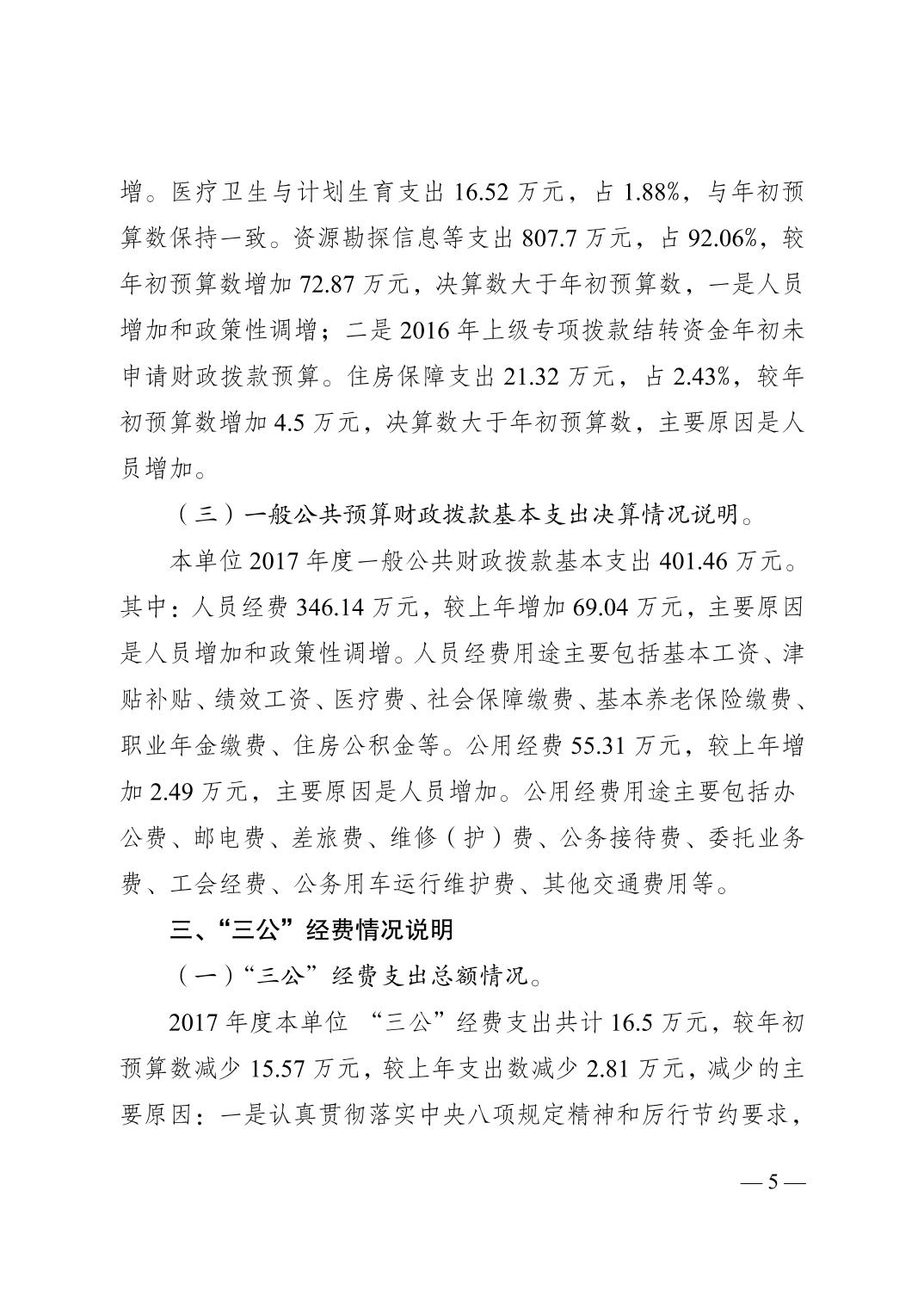 增。医疗卫生与计划生育支出 16.52 万元，占 1.88%，与年初预算数保持一致。资源勘探信息等支出 807.7 万元，占 92.06%，较年初预算数增加 72.87 万元，决算数大于年初预算数，一是人员增加和政策性调增；二是 2016 年上级专项拨款结转资金年初未申请财政拨款预算。住房保障支出 21.32 万元，占 2.43%，较年初预算数增加 4.5 万元，决算数大于年初预算数，主要原因是人员增加。

（三）一般公共预算财政拨款基本支出决算情况说明。

本单位 2017 年度一般公共财政拨款基本支出 401.46 万元。其中：人员经费 346.14 万元，较上年增加 69.04 万元，主要原因是人员增加和政策性调增。人员经费用途主要包括基本工资、津贴补贴、绩效工资、医疗费、社会保障缴费、基本养老保险缴费、职业年金缴费、住房公积金等。公用经费 55.31 万元，较上年增加 2.49 万元，主要原因是人员增加。公用经费用途主要包括办公费、邮电费、差旅费、维修（护）费、公务接待费、委托业务费、工会经费、公务用车运行维护费、其他交通费用等。

三、“三公”经费情况说明

（一）“三公”经费支出总额情况。

2017 年度本单位 “三公”经费支出共计 16.5 万元，较年初预算数减少 15.57 万元，较上年支出数减少 2.81 万元，减少的主要原因：一是认真贯彻落实中央八项规定精神和厉行节约要求，

— 5 —